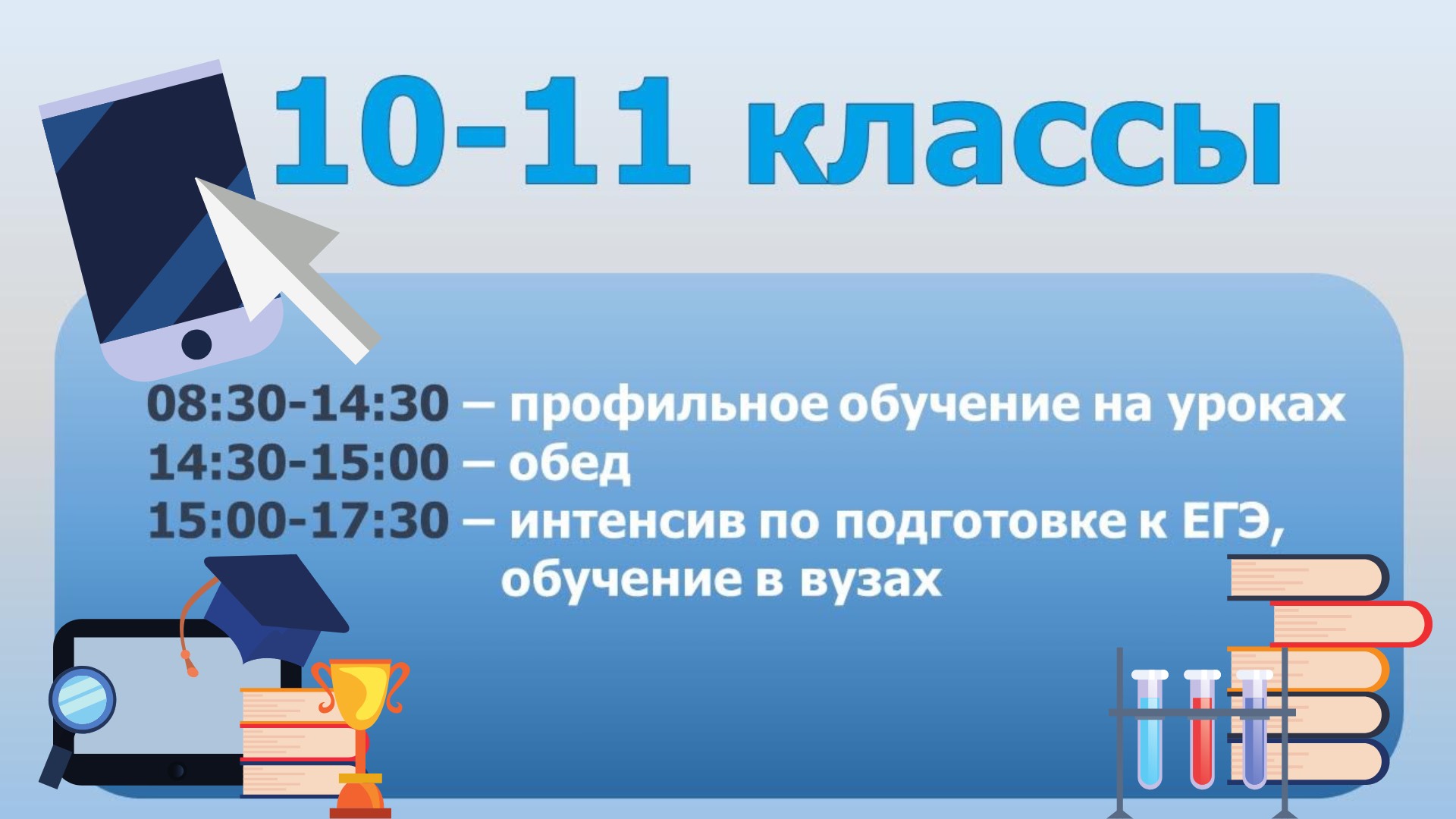 10-11 классы

08:30-14:30 – профильное обучение на уроках
14:30-15:00 – обед
15:00-17:30 – интенсив по подготовке к ЕГЭ, обучение в вузах